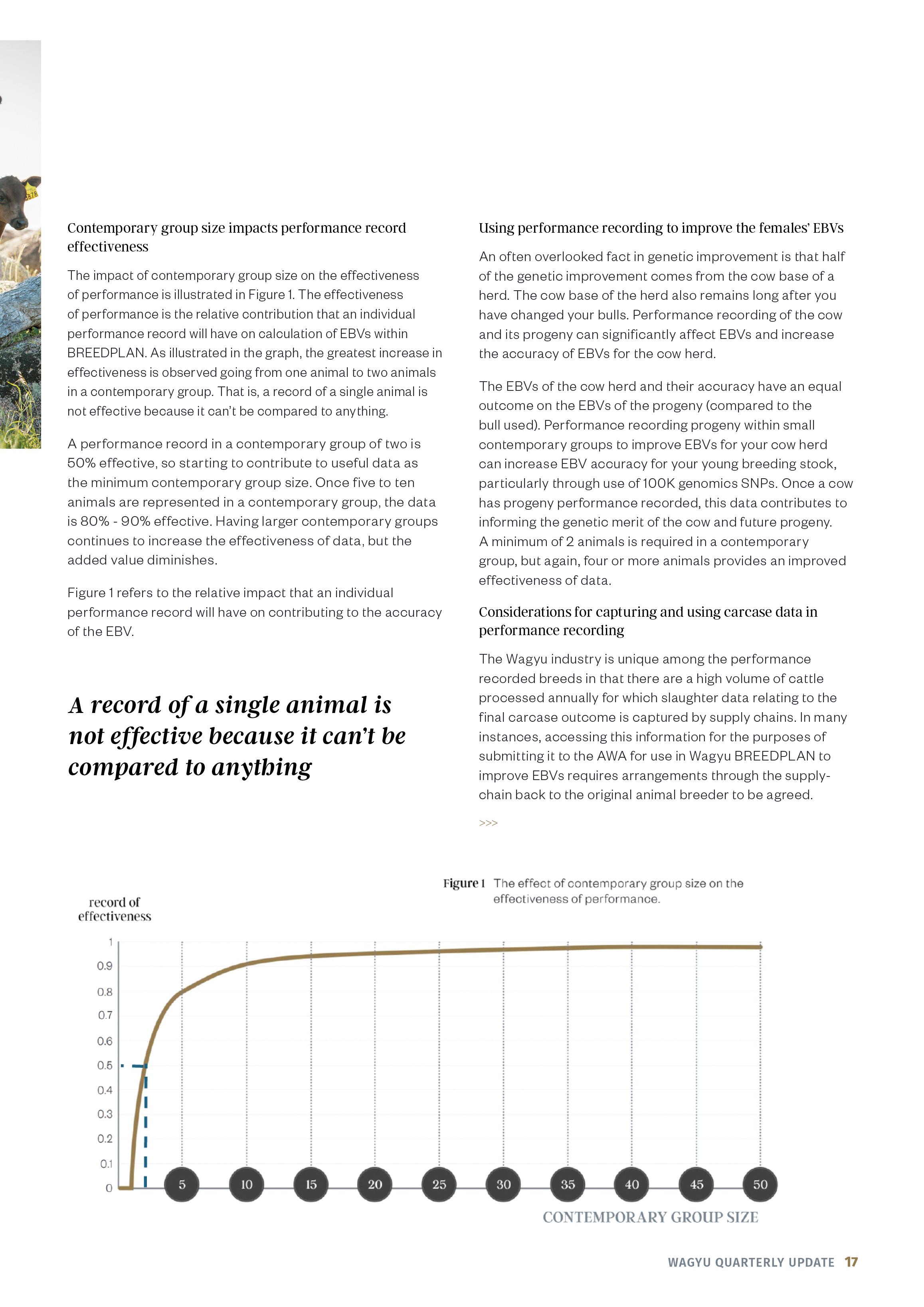 Contemporary group size impacts performance record effectiveness

The impact of contemporary group size on the effectiveness of performance is illustrated in Figure 1. The effectiveness of performance is the relative contribution that an individual performance record will have on calculation of EBVs within BREEDPLAN. As illustrated in the graph, the greatest increase in effectiveness is observed going from one animal to two animals in a contemporary group. That is, a record of a single animal is not effective because it can't be compared to anything.

A performance record in a contemporary group of two is 50% effective, so starting to contribute to useful data as the minimum contemporary group size. Once five to ten animals are represented in a contemporary group, the data is 80% - 90% effective. Having larger contemporary groups continues to increase the effectiveness of data, but the added value diminishes.

Figure 1 refers to the relative impact that an individual performance record will have on contributing to the accuracy of the EBV.

A record of a single animal is not effective because it can't be compared to anything

Using performance recording to improve the females' EBVs

An often overlooked fact in genetic improvement is that half of the genetic improvement comes from the cow base of a herd. The cow base of the herd also remains long after you have changed your bulls. Performance recording of the cow and its progeny can significantly affect EBVs and increase the accuracy of EBVs for the cow herd.

The EBVs of the cow herd and their accuracy have an equal outcome on the EBVs of the progeny (compared to the bull used). Performance recording progeny within small contemporary groups to improve EBVs for your cow herd can increase EBV accuracy for your young breeding stock, particularly through use of 100K genomics SNPs. Once a cow has progeny performance recorded, this data contributes to informing the genetic merit of the cow and future progeny. A minimum of 2 animals is required in a contemporary group, but again, four or more animals provides an improved effectiveness of data.

Considerations for capturing and using carcase data in performance recording

The Wagyu industry is unique among the performance recorded breeds in that there are a high volume of cattle processed annually for which slaughter data relating to the final carcase outcome is captured by supply chains. In many instances, accessing this information for the purposes of submitting it to the AWA for use in Wagyu BREEDPLAN to improve EBVs requires arrangements through the supply-chain back to the original animal breeder to be agreed.

>>>

Figure 1 The effect of contemporary group size on the effectiveness of performance.

record of effectiveness

1
0.9
0.8
0.7
0.6
0.5
0.4
0.3
0.2
0.1
0

5 10 15 20 25 30 35 40 45 50

CONTEMPORARY GROUP SIZE

WAGYU QUARTERLY UPDATE 17